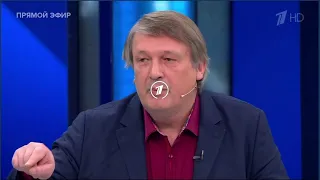 ПРЯМОЙ ЭФИР
1 HD
1